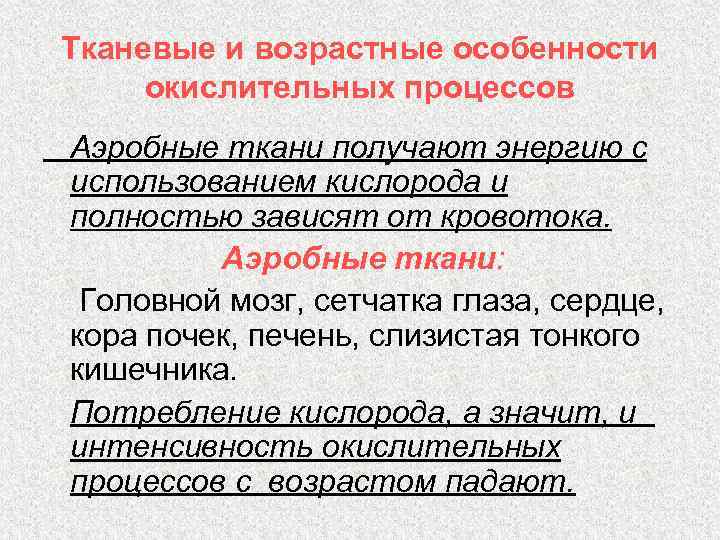 Тканевые и возрастные особенности окислительных процессов

Аэробные ткани получают энергию с использованием кислорода и полностью зависят от кровотока.

Аэробные ткани:

Головной мозг, сетчатка глаза, сердце, кора почек, печень, слизистая тонкого кишечника.

Потребление кислорода, а значит, и интенсивность окислительных процессов с возрастом падают.